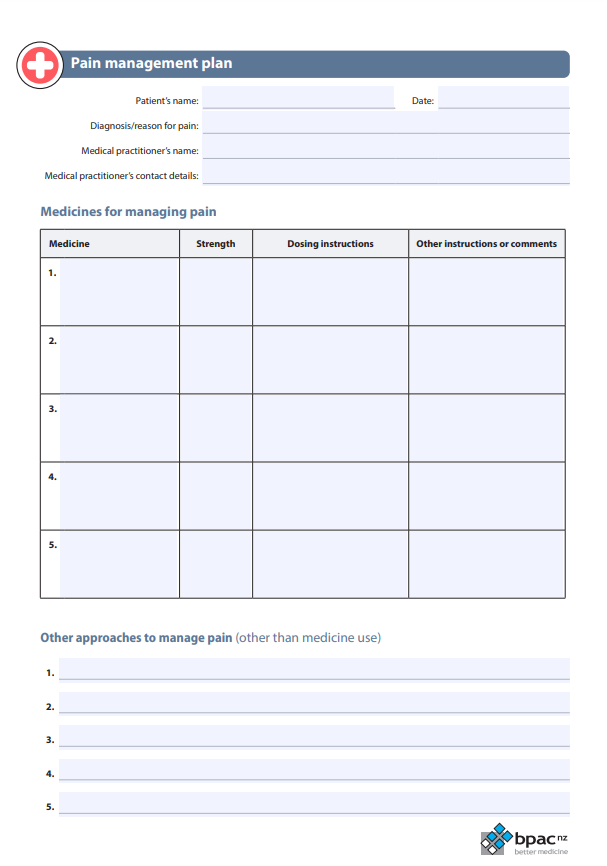 Pain management plan

Patient's name: Date:

Diagnosis/reason for pain:

Medical practitioner's name:

Medical practitioner's contact details:

Medicines for managing pain

| Medicine | Strength | Dosing instructions | Other instructions or comments |
|---|---|---|---|
| 1. | | | |
| 2. | | | |
| 3. | | | |
| 4. | | | |
| 5. | | | |

Other approaches to manage pain (other than medicine use)

1.

2.

3.

4.

5.

bpac nz
better medicine